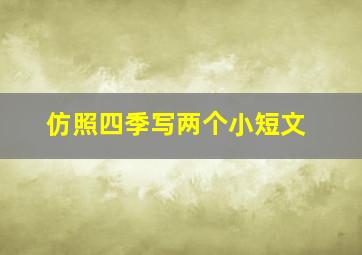 仿照四季写两个小短文